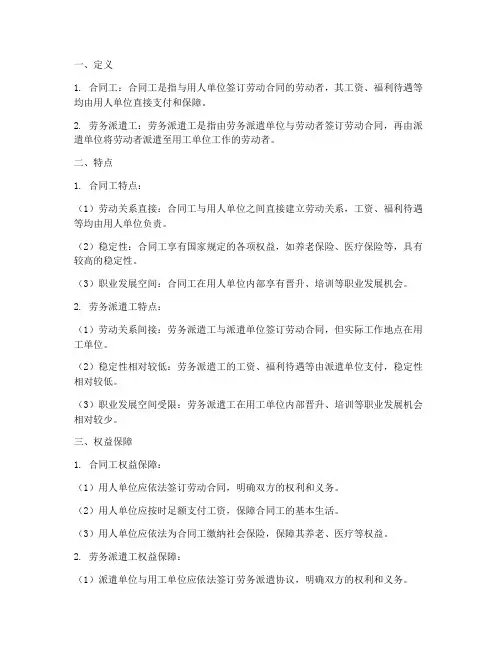 一、定义

1. 合同工：合同工是指与用人单位签订劳动合同的劳动者，其工资、福利待遇等均由用人单位直接支付和保障。

2. 劳务派遣工：劳务派遣工是指由劳务派遣单位与劳动者签订劳动合同，再由派遣单位将劳动者派遣至用工单位工作的劳动者。

二、特点

1. 合同工特点：

（1）劳动关系直接：合同工与用人单位之间直接建立劳动关系，工资、福利待遇等均由用人单位负责。

（2）稳定性：合同工享有国家规定的各项权益，如养老保险、医疗保险等，具有较高的稳定性。

（3）职业发展空间：合同工在用人单位内部享有晋升、培训等职业发展机会。

2. 劳务派遣工特点：

（1）劳动关系间接：劳务派遣工与派遣单位签订劳动合同，但实际工作地点在用工单位。

（2）稳定性相对较低：劳务派遣工的工资、福利待遇等由派遣单位支付，稳定性相对较低。

（3）职业发展空间受限：劳务派遣工在用工单位内部晋升、培训等职业发展机会相对较少。

三、权益保障

1. 合同工权益保障：

（1）用人单位应依法签订劳动合同，明确双方的权利和义务。

（2）用人单位应按时足额支付工资，保障合同工的基本生活。

（3）用人单位应依法为合同工缴纳社会保险，保障其养老、医疗等权益。

2. 劳务派遣工权益保障：

（1）派遣单位与用工单位应依法签订劳务派遣协议，明确双方的权利和义务。